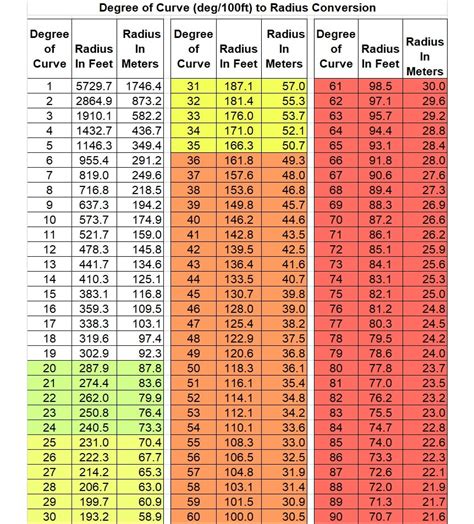 Degree of Curve (deg/100ft) to Radius Conversion

| Degree of Curve | Radius In Feet | Radius In Meters |
|---|---|---|
| 1 | 5729.7 | 1746.4 |
| 2 | 2864.9 | 873.2 |
| 3 | 1910.1 | 582.2 |
| 4 | 1432.7 | 436.7 |
| 5 | 1146.3 | 349.4 |
| 6 | 955.4 | 291.2 |
| 7 | 819.0 | 249.6 |
| 8 | 716.8 | 218.5 |
| 9 | 637.3 | 194.2 |
| 10 | 573.7 | 174.9 |
| 11 | 521.7 | 159.0 |
| 12 | 478.3 | 145.8 |
| 13 | 441.7 | 134.6 |
| 14 | 410.3 | 125.1 |
| 15 | 383.1 | 116.8 |
| 16 | 359.3 | 109.5 |
| 17 | 338.3 | 103.1 |
| 18 | 319.6 | 97.4 |
| 19 | 302.9 | 92.3 |
| 20 | 287.9 | 87.8 |
| 21 | 274.4 | 83.6 |
| 22 | 262.0 | 79.9 |
| 23 | 250.8 | 76.4 |
| 24 | 240.5 | 73.3 |
| 25 | 231.0 | 70.4 |
| 26 | 222.3 | 67.7 |
| 27 | 214.2 | 65.3 |
| 28 | 206.7 | 63.0 |
| 29 | 199.7 | 60.9 |
| 30 | 193.2 | 58.9 |

| Degree of Curve | Radius In Feet | Radius In Meters |
|---|---|---|
| 31 | 187.1 | 57.0 |
| 32 | 181.4 | 55.3 |
| 33 | 176.0 | 53.7 |
| 34 | 171.0 | 52.1 |
| 35 | 166.3 | 50.7 |
| 36 | 161.8 | 49.3 |
| 37 | 157.6 | 48.0 |
| 38 | 153.6 | 46.8 |
| 39 | 149.8 | 45.7 |
| 40 | 146.2 | 44.6 |
| 41 | 142.8 | 43.5 |
| 42 | 139.5 | 42.5 |
| 43 | 136.4 | 41.6 |
| 44 | 133.5 | 40.7 |
| 45 | 130.7 | 39.8 |
| 46 | 128.0 | 39.0 |
| 47 | 125.4 | 38.2 |
| 48 | 122.9 | 37.5 |
| 49 | 120.6 | 36.8 |
| 50 | 118.3 | 36.1 |
| 51 | 116.1 | 35.4 |
| 52 | 114.1 | 34.8 |
| 53 | 112.1 | 34.2 |
| 54 | 110.1 | 33.6 |
| 55 | 108.3 | 33.0 |
| 56 | 106.5 | 32.5 |
| 57 | 104.8 | 31.9 |
| 58 | 103.1 | 31.4 |
| 59 | 101.5 | 30.9 |
| 60 | 100.0 | 30.5 |

| Degree of Curve | Radius In Feet | Radius In Meters |
|---|---|---|
| 61 | 98.5 | 30.0 |
| 62 | 97.1 | 29.6 |
| 63 | 95.7 | 29.2 |
| 64 | 94.4 | 28.8 |
| 65 | 93.1 | 28.4 |
| 66 | 91.8 | 28.0 |
| 67 | 90.6 | 27.6 |
| 68 | 89.4 | 27.3 |
| 69 | 88.3 | 26.9 |
| 70 | 87.2 | 26.6 |
| 71 | 86.1 | 26.2 |
| 72 | 85.1 | 25.9 |
| 73 | 84.1 | 25.6 |
| 74 | 83.1 | 25.3 |
| 75 | 82.1 | 25.0 |
| 76 | 81.2 | 24.8 |
| 77 | 80.3 | 24.5 |
| 78 | 79.5 | 24.2 |
| 79 | 78.6 | 24.0 |
| 80 | 77.8 | 23.7 |
| 81 | 77.0 | 23.5 |
| 82 | 76.2 | 23.2 |
| 83 | 75.5 | 23.0 |
| 84 | 74.7 | 22.8 |
| 85 | 74.0 | 22.6 |
| 86 | 73.3 | 22.3 |
| 87 | 72.6 | 22.1 |
| 88 | 72.0 | 21.9 |
| 89 | 71.3 | 21.7 |
| 90 | 70.7 | 21.6 |